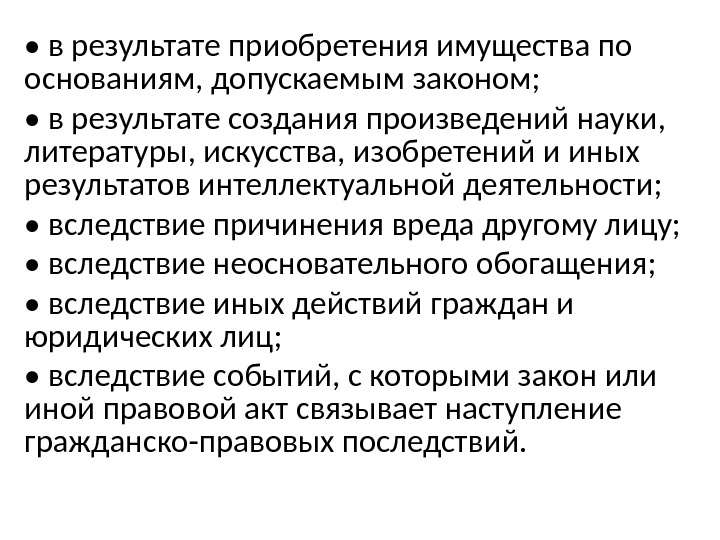 • в результате приобретения имущества по основаниям, допускаемым законом;
• в результате создания произведений науки, литературы, искусства, изобретений и иных результатов интеллектуальной деятельности;
• вследствие причинения вреда другому лицу;
• вследствие неосновательного обогащения;
• вследствие иных действий граждан и юридических лиц;
• вследствие событий, с которыми закон или иной правовой акт связывает наступление гражданско-правовых последствий.